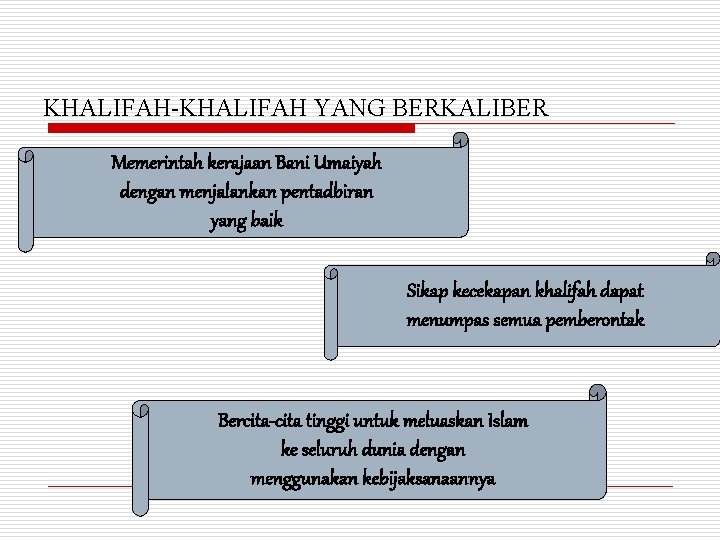 KHALIFAH-KHALIFAH YANG BERKALIBER

Memerintah kerajaan Bani Umaiyah dengan menjalankan pentadbiran yang baik

Sikap kecekapan khalifah dapat menumpas semua pemberontak

Bercita-cita tinggi untuk meluaskan Islam ke seluruh dunia dengan menggunakan kebijaksanaannya